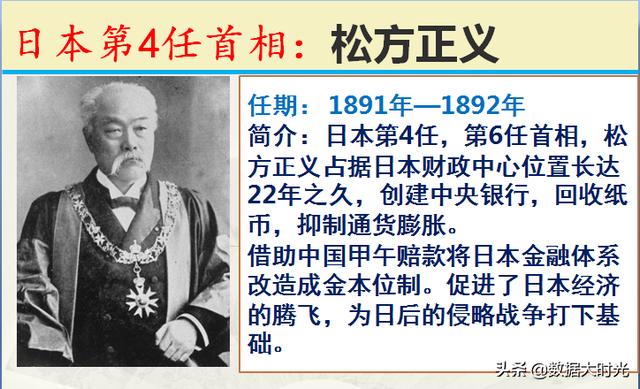 日本第4任首相：松方正义

任期：1891年—1892年
简介：日本第4任，第6任首相，松方正义占据日本财政中心位置长达22年之久，创建中央银行，回收纸币，抑制通货膨胀。
借助中国甲午赔款将日本金融体系改造成金本位制。促进了日本经济的腾飞，为日后的侵略战争打下基础。

头条 @数据大时光